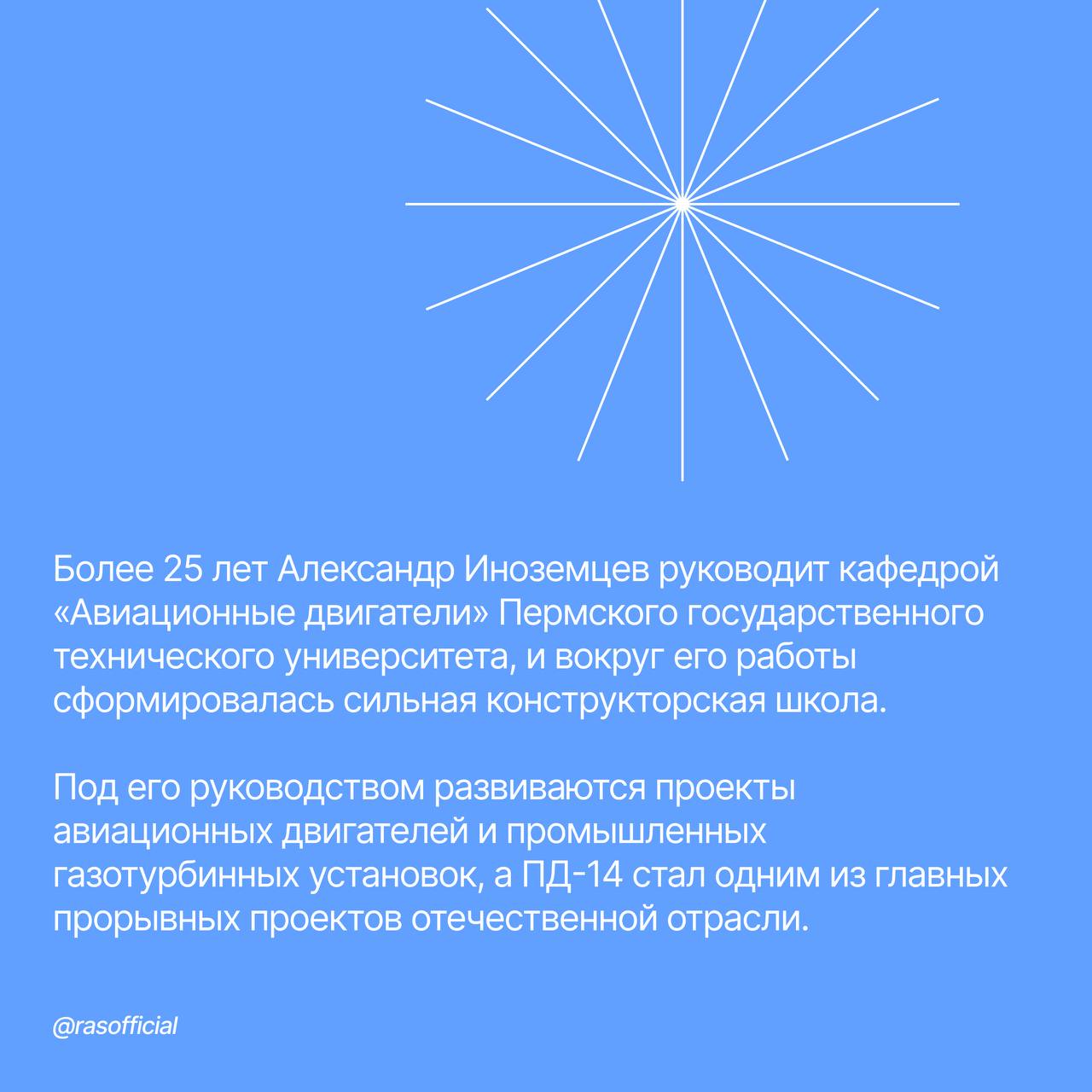 Более 25 лет Александр Иноземцев руководит кафедрой «Авиационные двигатели» Пермского государственного технического университета, и вокруг его работы сформировалась сильная конструкторская школа.

Под его руководством развиваются проекты авиационных двигателей и промышленных газотурбинных установок, а ПД-14 стал одним из главных прорывных проектов отечественной отрасли.

@rasofficial